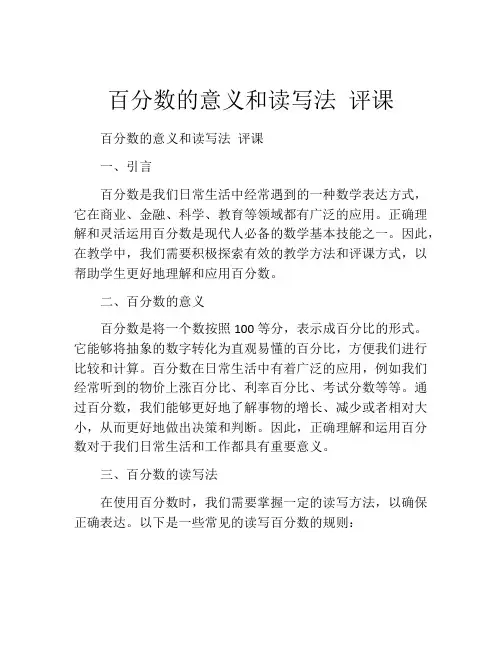 百分数的意义和读写法 评课

百分数的意义和读写法 评课

一、引言

百分数是我们日常生活中经常遇到的一种数学表达方式，它在商业、金融、科学、教育等领域都有广泛的应用。正确理解和灵活运用百分数是现代人必备的数学基本技能之一。因此，在教学中，我们需要积极探索有效的教学方法和评课方式，以帮助学生更好地理解和应用百分数。

二、百分数的意义

百分数是将一个数按照 100 等分，表示成百分比的形式。它能够将抽象的数字转化为直观易懂的百分比，方便我们进行比较和计算。百分数在日常生活中有着广泛的应用，例如我们经常听到的物价上涨百分比、利率百分比、考试分数等等。通过百分数，我们能够更好地了解事物的增长、减少或者相对大小，从而更好地做出决策和判断。因此，正确理解和运用百分数对于我们日常生活和工作都具有重要意义。

三、百分数的读写法

在使用百分数时，我们需要掌握一定的读写方法，以确保正确表达。以下是一些常见的读写百分数的规则：